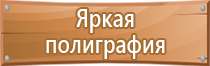 Яркая полиграфия